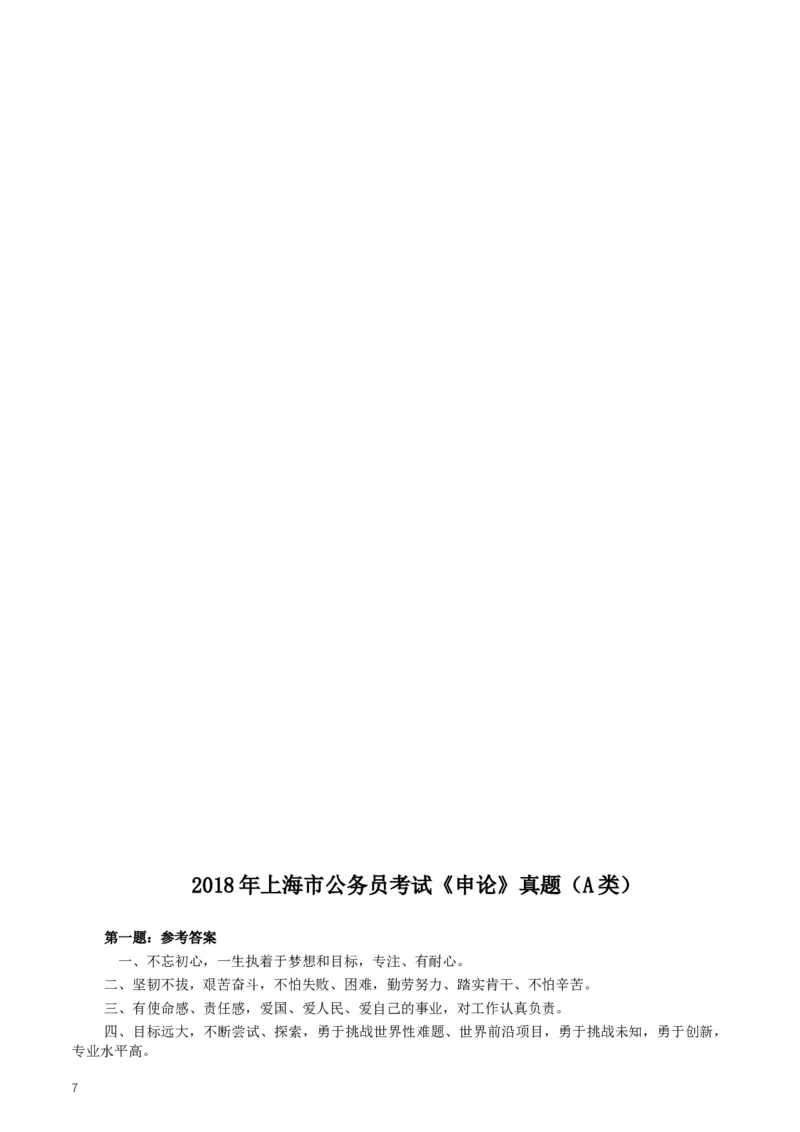 2018年上海市公务员考试《申论》真题（A类）

第一题：参考答案

一、不忘初心，一生执着于梦想和目标，专注、有耐心。

二、坚韧不拔，艰苦奋斗，不怕失败、困难，勤劳努力、踏实肯干、不怕辛苦。

三、有使命感、责任感，爱国、爱人民、爱自己的事业，对工作认真负责。

四、目标远大，不断尝试、探索，勇于挑战世界性难题、世界前沿项目，勇于挑战未知，勇于创新，专业水平高。

7